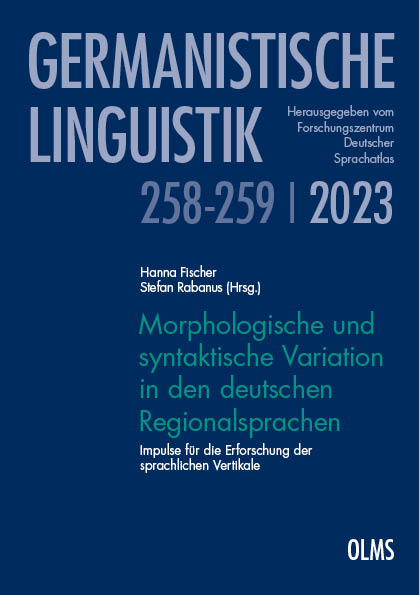 GERMANISTISCHE LINGUISTIK

Herausgegeben vom Forschungszentrum Deutscher Sprachatlas

258-259 | 2023

Hanna Fischer
Stefan Rabanus (Hrsg.)

Morphologische und syntaktische Variation in den deutschen Regionalsprachen

Impulse für die Erforschung der sprachlichen Vertikale

OLMS